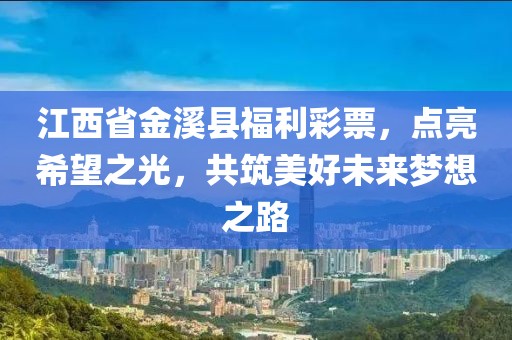 江西省金溪县福利彩票，点亮希望之光，共筑美好未来梦想之路